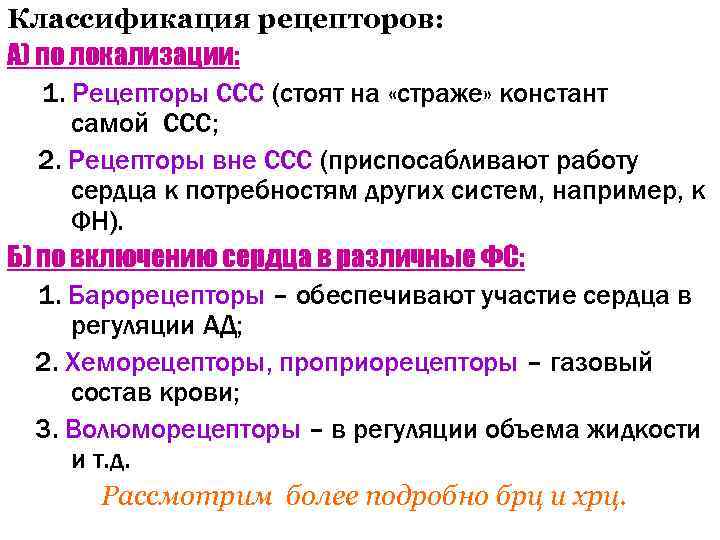 Классификация рецепторов:
А) по локализации:

1. Рецепторы ССС (стоят на «страже» констант самой ССС;

2. Рецепторы вне ССС (приспосабливают работу сердца к потребностям других систем, например, к ФН).

Б) по включению сердца в различные ФС:

1. Барорецепторы – обеспечивают участие сердца в регуляции АД;

2. Хеморецепторы, проприорецепторы – газовый состав крови;

3. Волюморецепторы – в регуляции объема жидкости и т.д.

Рассмотрим более подробно брц и хрц.